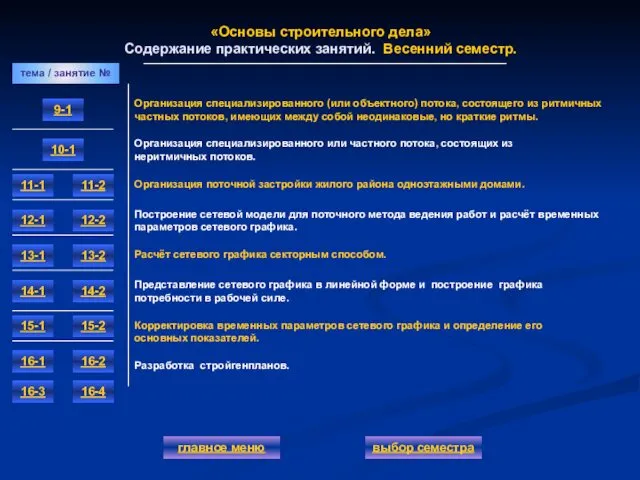 «Основы строительного дела»
Содержание практических занятий. Весенний семестр.

тема / занятие №

9-1

Организация специализированного (или объектного) потока, состоящего из ритмичных частных потоков, имеющих между собой неодинаковые, но краткие ритмы.

10-1

Организация специализированного или частного потока, состоящих из неритмичных потоков.

11-1 11-2

Организация поточной застройки жилого района одноэтажными домами.

12-1 12-2

Построение сетевой модели для поточного метода ведения работ и расчёт временных параметров сетевого графика.

13-1 13-2

Расчёт сетевого графика секторным способом.

14-1 14-2

Представление сетевого графика в линейной форме и построение графика потребности в рабочей силе.

15-1 15-2

Корректировка временных параметров сетевого графика и определение его основных показателей.

16-1 16-2

Разработка стройгенпланов.

16-3 16-4

главное меню

выбор семестра